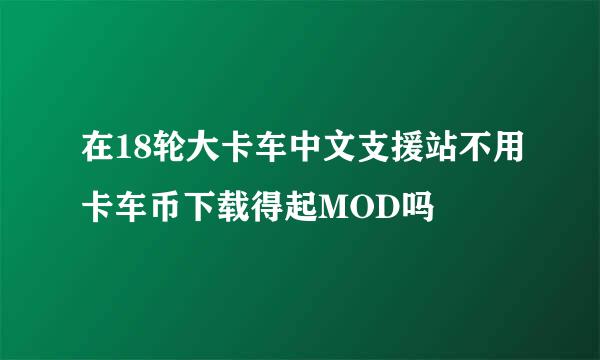 在18轮大卡车中文支援站不用卡车币下载得起MOD吗